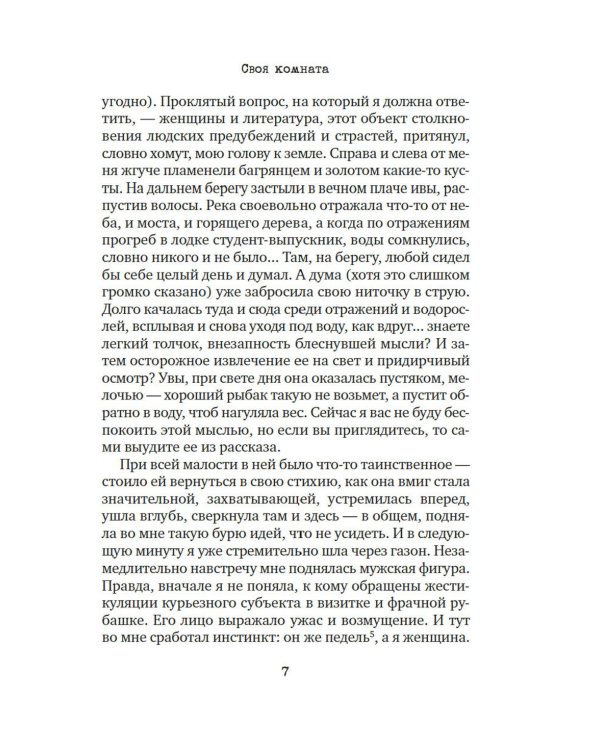 Своя комната

угодно). Проклятый вопрос, на который я должна ответить, — женщины и литература, этот объект столкновения людских предубеждений и страстей, притянул, словно хомут, мою голову к земле. Справа и слева от меня жгуче пламенели багрянцем и золотом какие-то кусты. На дальнем берегу застыли в вечном плаче ивы, распустив волосы. Река своевольно отражала что-то от неба, и моста, и горящего дерева, а когда по отражениям прогреб в лодке студент-выпускник, воды сомкнулись, словно никого и не было... Там, на берегу, любой сидел бы себе целый день и думал. А дума (хотя это слишком громко сказано) уже забросила свою ниточку в струю. Долго качалась туда и сюда среди отражений и водорослей, всплывая и снова уходя под воду, как вдруг... знаете легкий толчок, внезапность блеснувшей мысли? И затем осторожное извлечение ее на свет и придирчивый осмотр? Увы, при свете дня она оказалась пустяком, мелочью — хороший рыбак такую не возьмет, а пустит обратно в воду, чтоб нагуляла вес. Сейчас я вас не буду беспокоить этой мыслью, но если вы приглядитесь, то сами выудите ее из рассказа.

При всей малости в ней было что-то таинственное — стоило ей вернуться в свою стихию, как она вмиг стала значительной, захватывающей, устремилась вперед, ушла вглубь, сверкнула там и здесь — в общем, подняла во мне такую бурю идей, что не усидеть. И в следующую минуту я уже стремительно шла через газон. Незамедлительно навстречу мне поднялась мужская фигура. Правда, вначале я не поняла, к кому обращены жестикуляции курьезного субъекта в визитке и фрачной рубашке. Его лицо выражало ужас и возмущение. И тут во мне сработал инстинкт: он же педель$^5$, а я женщина.

7